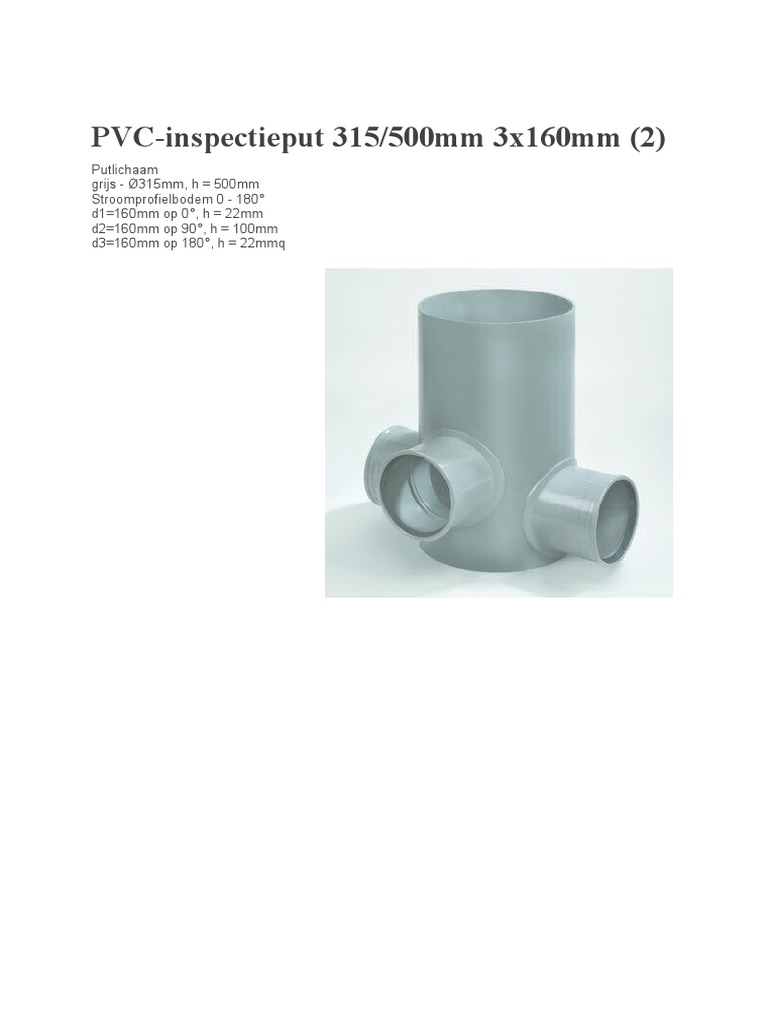 PVC-inspectieput 315/500mm 3x160mm (2)

Putlichaam
grijs - Ø315mm, h = 500mm
Stroomprofielbodem 0 - 180°
d1=160mm op 0°, h = 22mm
d2=160mm op 90°, h = 100mm
d3=160mm op 180°, h = 22mmq